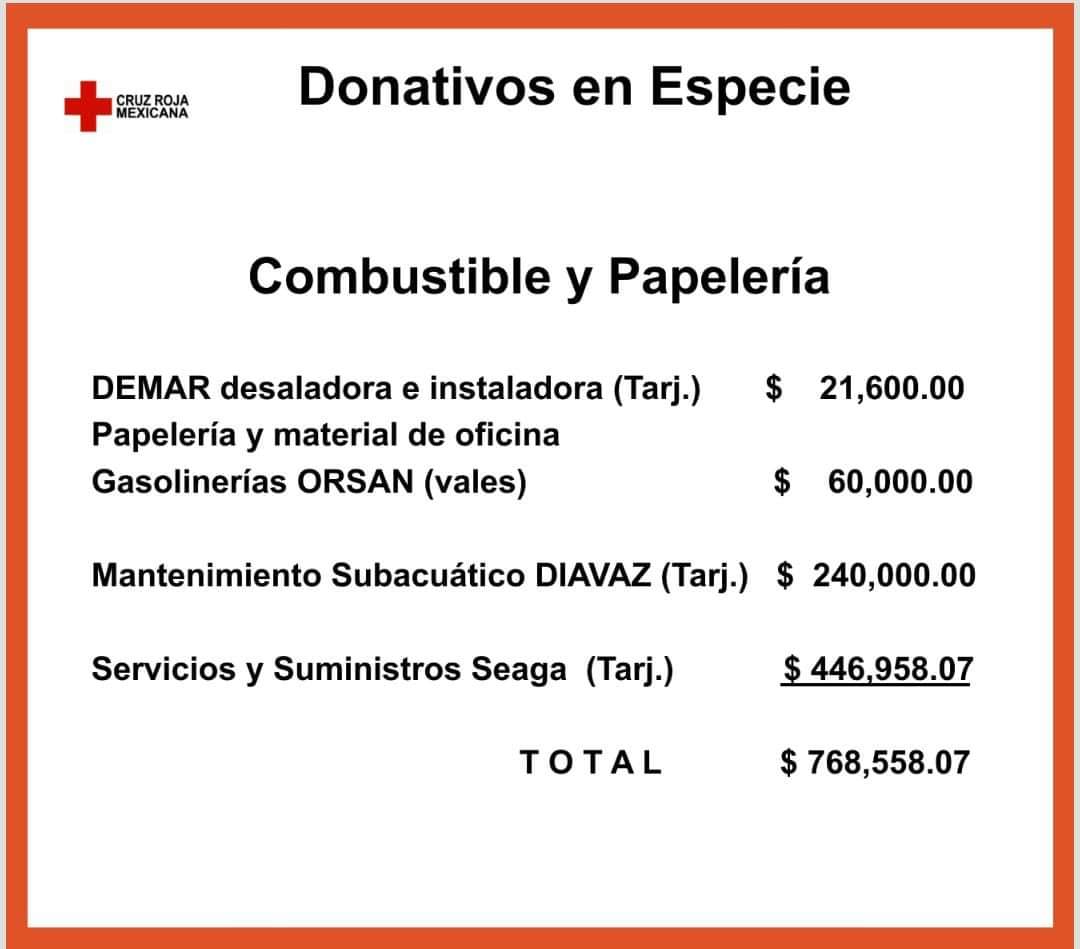 CRUZ ROJA MEXICANA

Donativos en Especie

Combustible y Papelería

DEMAR desaladora e instaladora (Tarj.) $ 21,600.00
Papelería y material de oficina
Gasolinerías ORSAN (vales) $ 60,000.00

Mantenimiento Subacuático DIAVAZ (Tarj.) $ 240,000.00

Servicios y Suministros Seaga (Tarj.) $ 446,958.07

T O T A L $ 768,558.07